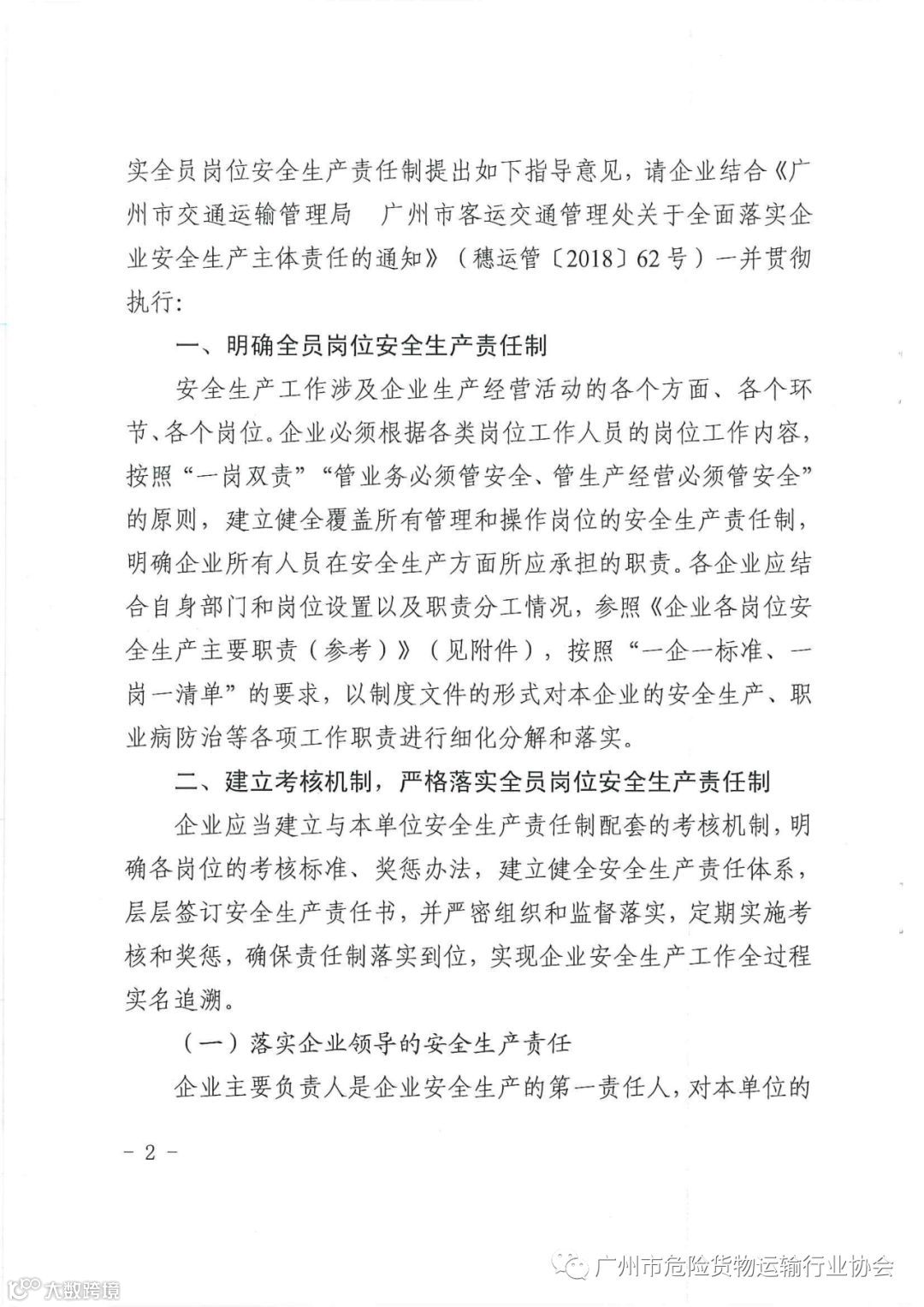 实全员岗位安全生产责任制提出如下指导意见，请企业结合《广州市交通运输管理局　广州市客运交通管理处关于全面落实企业安全生产主体责任的通知》（穗运管〔2018〕62号）一并贯彻执行：

一、明确全员岗位安全生产责任制

安全生产工作涉及企业生产经营活动的各个方面、各个环节、各个岗位。企业必须根据各类岗位工作人员的岗位工作内容，按照“一岗双责”“管业务必须管安全、管生产经营必须管安全”的原则，建立健全覆盖所有管理和操作岗位的安全生产责任制，明确企业所有人员在安全生产方面所应承担的职责。各企业应结合自身部门和岗位设置以及职责分工情况，参照《企业各岗位安全生产主要职责（参考）》（见附件），按照“一企一标准、一岗一清单”的要求，以制度文件的形式对本企业的安全生产、职业病防治等各项工作职责进行细化分解和落实。

二、建立考核机制，严格落实全员岗位安全生产责任制

企业应当建立与本单位安全生产责任制配套的考核机制，明确各岗位的考核标准、奖惩办法，建立健全安全生产责任体系，层层签订安全生产责任书，并严密组织和监督落实，定期实施考核和奖惩，确保责任制落实到位，实现企业安全生产工作全过程实名追溯。

（一）落实企业领导的安全生产责任

企业主要负责人是企业安全生产的第一责任人，对本单位的

－ 2 －

广州市危险货物运输行业协会

大数跨境